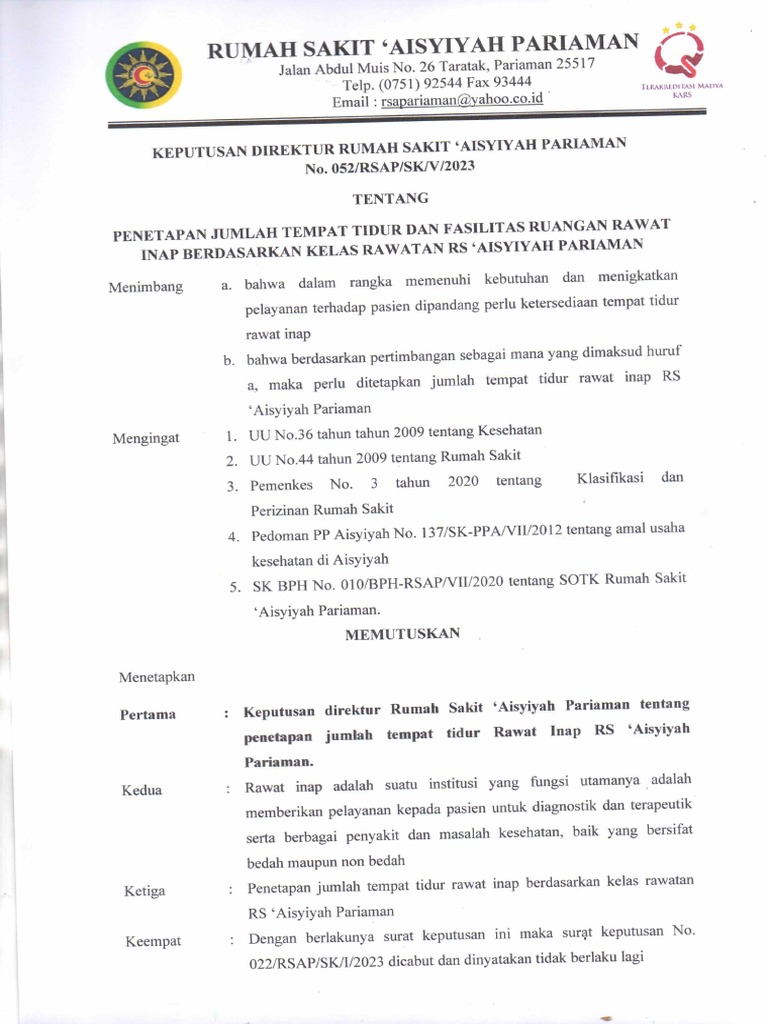 RUMAH SAKIT 'AISYIYAH PARIAMAN
Jalan Abdul Muis No. 26 Taratak, Pariaman 25517
Telp. (0751) 92544 Fax 93444
Email : rsapariaman@yahoo.co.id

TERAKREDITASI MADYA KARS

KEPUTUSAN DIREKTUR RUMAH SAKIT 'AISYIYAH PARIAMAN
No. 052/RSAP/SK/V/2023

TENTANG

PENETAPAN JUMLAH TEMPAT TIDUR DAN FASILITAS RUANGAN RAWAT INAP BERDASARKAN KELAS RAWATAN RS 'AISYIYAH PARIAMAN

Menimbang a. bahwa dalam rangka memenuhi kebutuhan dan menigkatkan pelayanan terhadap pasien dipandang perlu ketersediaan tempat tidur rawat inap

b. bahwa berdasarkan pertimbangan sebagai mana yang dimaksud huruf a, maka perlu ditetapkan jumlah tempat tidur rawat inap RS 'Aisyiyah Pariaman

Mengingat 1. UU No.36 tahun tahun 2009 tentang Kesehatan

2. UU No.44 tahun 2009 tentang Rumah Sakit

3. Pemenkes No. 3 tahun 2020 tentang Klasifikasi dan Perizinan Rumah Sakit

4. Pedoman PP Aisyiyah No. 137/SK-PPA/VII/2012 tentang amal usaha kesehatan di Aisyiyah

5. SK BPH No. 010/BPH-RSAP/VII/2020 tentang SOTK Rumah Sakit 'Aisyiyah Pariaman.

MEMUTUSKAN

Menetapkan

Pertama : Keputusan direktur Rumah Sakit 'Aisyiyah Pariaman tentang penetapan jumlah tempat tidur Rawat Inap RS 'Aisyiyah Pariaman.

Kedua : Rawat inap adalah suatu institusi yang fungsi utamanya adalah memberikan pelayanan kepada pasien untuk diagnostik dan terapeutik serta berbagai penyakit dan masalah kesehatan, baik yang bersifat bedah maupun non bedah

Ketiga : Penetapan jumlah tempat tidur rawat inap berdasarkan kelas rawatan RS 'Aisyiyah Pariaman

Keempat : Dengan berlakunya surat keputusan ini maka surat keputusan No. 022/RSAP/SK/I/2023 dicabut dan dinyatakan tidak berlaku lagi